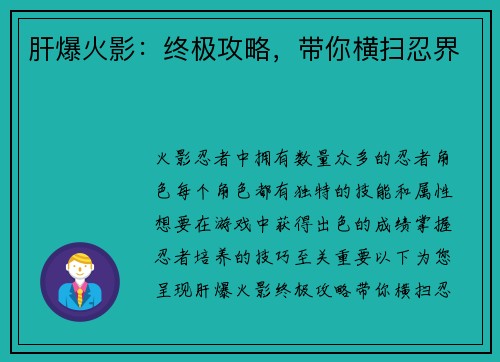 肝爆火影：终极攻略，带你横扫忍界

火影忍者中拥有数量众多的忍者角色每个角色都有独特的技能和属性想要在游戏中获得出色的成绩掌握忍者培养的技巧至关重要以下为您呈现肝爆火影终极攻略带你横扫忍